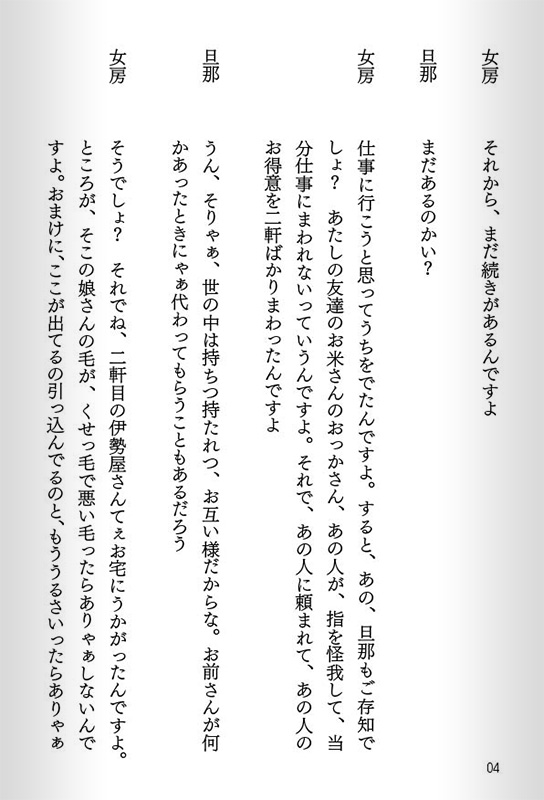 女房　それから、まだ続きがあるんですよ

旦那　まだあるのかい？

女房　仕事に行こうと思ってうちをでたんですよ。すると、あの、旦那もご存知でしょ？　あたしの友達のお米さんのおっかさん、あの人が、指を怪我して、当分仕事にまわれないっていうんですよ。それで、あの人に頼まれて、あの人のお得意を二軒ばかりまわったんですよ

旦那　うん、そりゃぁ、世の中は持ちつ持たれつ、お互い様だからな。お前さんが何かあったときにゃぁ代わってもらうこともあるだろう

女房　そうでしょ？　それでね、二軒目の伊勢屋さんてぇお宅にうかがったんですよ。ところが、そこの娘さんの毛が、くせっ毛で悪い毛ったらありゃぁしないんですよ。おまけに、ここが出てるの引っ込んでるのと、もううるさいったらありゃぁ

04